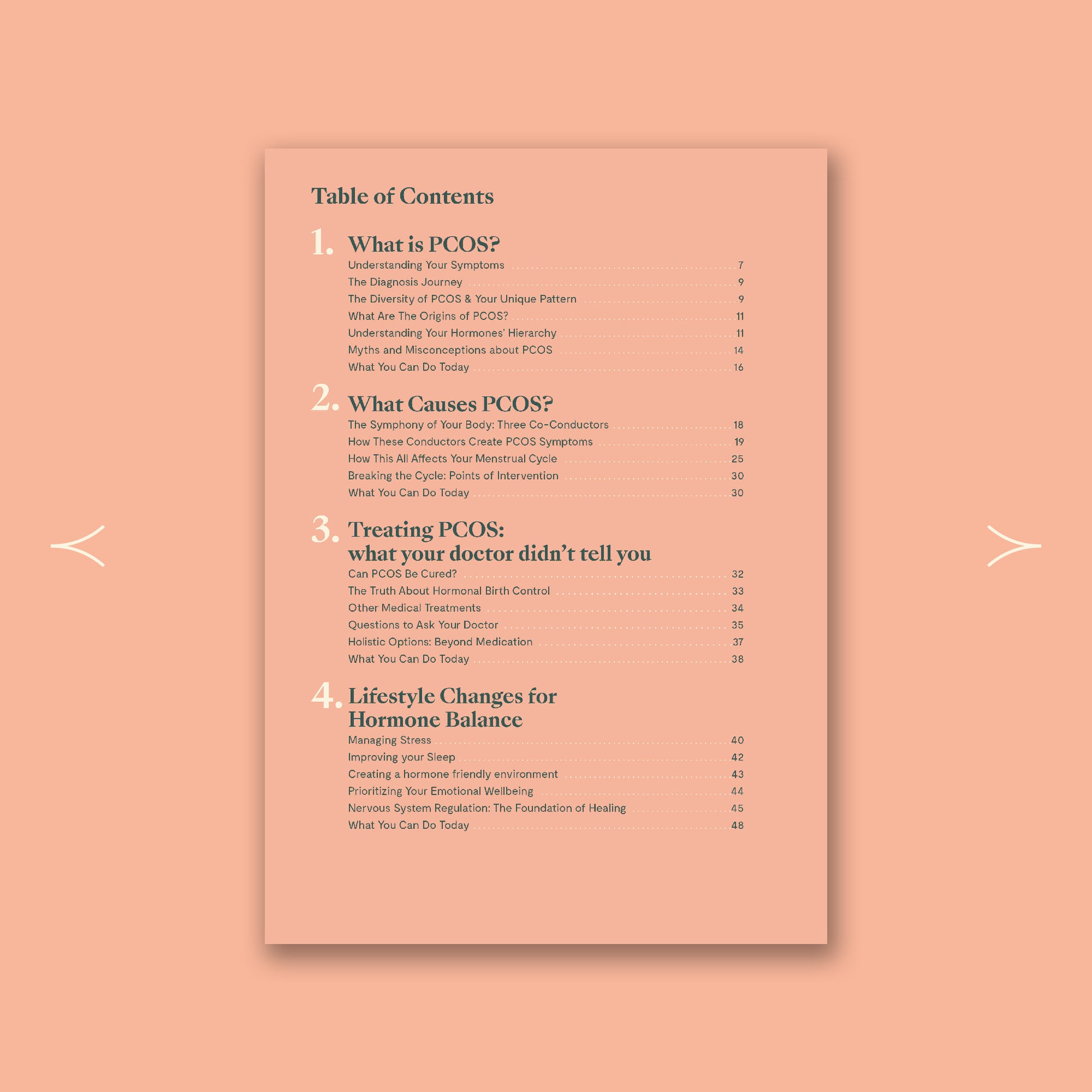 Table of Contents

1. What is PCOS?

Understanding Your Symptoms 7
The Diagnosis Journey 9
The Diversity of PCOS & Your Unique Pattern 9
What Are The Origins of PCOS? 11
Understanding Your Hormones' Hierarchy 11
Myths and Misconceptions about PCOS 14
What You Can Do Today 16

2. What Causes PCOS?

The Symphony of Your Body: Three Co-Conductors 18
How These Conductors Create PCOS Symptoms 19
How This All Affects Your Menstrual Cycle 25
Breaking the Cycle: Points of Intervention 30
What You Can Do Today 30

3. Treating PCOS: what your doctor didn't tell you

Can PCOS Be Cured? 32
The Truth About Hormonal Birth Control 33
Other Medical Treatments 34
Questions to Ask Your Doctor 35
Holistic Options: Beyond Medication 37
What You Can Do Today 38

4. Lifestyle Changes for Hormone Balance

Managing Stress 40
Improving your Sleep 42
Creating a hormone friendly environment 43
Prioritizing Your Emotional Wellbeing 44
Nervous System Regulation: The Foundation of Healing 45
What You Can Do Today 48